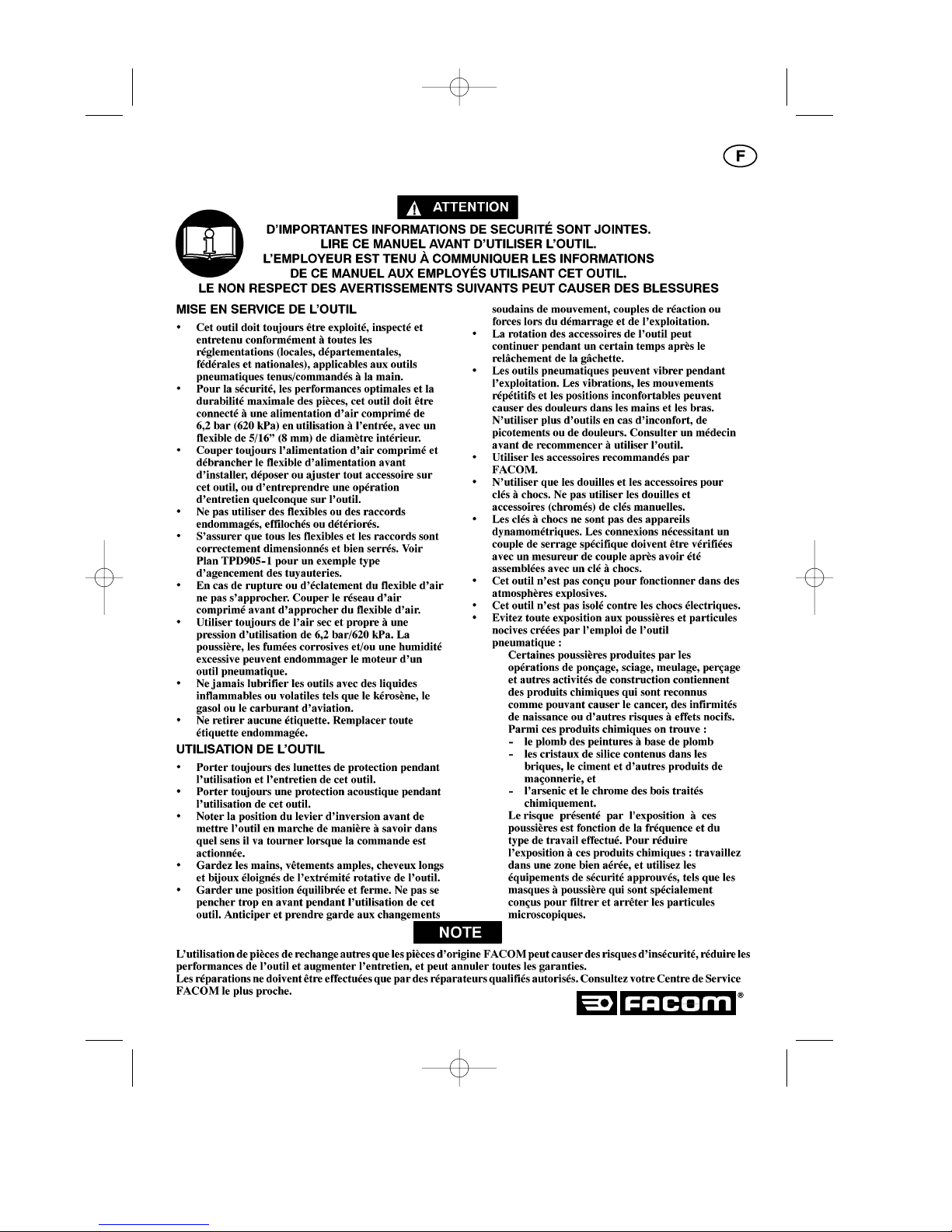 F

ATTENTION

D'IMPORTANTES INFORMATIONS DE SECURITÉ SONT JOINTES.
LIRE CE MANUEL AVANT D'UTILISER L'OUTIL.
L'EMPLOYEUR EST TENU À COMMUNIQUER LES INFORMATIONS
DE CE MANUEL AUX EMPLOYÉS UTILISANT CET OUTIL.
LE NON RESPECT DES AVERTISSEMENTS SUIVANTS PEUT CAUSER DES BLESSURES

MISE EN SERVICE DE L'OUTIL

• Cet outil doit toujours être exploité, inspecté et entretenu conformément à toutes les réglementations (locales, départementales, fédérales et nationales), applicables aux outils pneumatiques tenus/commandés à la main.
• Pour la sécurité, les performances optimales et la durabilité maximale des pièces, cet outil doit être connecté à une alimentation d'air comprimé de 6,2 bar (620 kPa) en utilisation à l'entrée, avec un flexible de 5/16" (8 mm) de diamètre intérieur.
• Couper toujours l'alimentation d'air comprimé et débrancher le flexible d'alimentation avant d'installer, déposer ou ajuster tout accessoire sur cet outil, ou d'entreprendre une opération d'entretien quelconque sur l'outil.
• Ne pas utiliser des flexibles ou des raccords endommagés, effilochés ou détériorés.
• S'assurer que tous les flexibles et les raccords sont correctement dimensionnés et bien serrés. Voir Plan TPD905-1 pour un exemple type d'agencement des tuyauteries.
• En cas de rupture ou d'éclatement du flexible d'air ne pas s'approcher. Couper le réseau d'air comprimé avant d'approcher du flexible d'air.
• Utiliser toujours de l'air sec et propre à une pression d'utilisation de 6,2 bar/620 kPa. La poussière, les fumées corrosives et/ou une humidité excessive peuvent endommager le moteur d'un outil pneumatique.
• Ne jamais lubrifier les outils avec des liquides inflammables ou volatiles tels que le kérosène, le gasol ou le carburant d'aviation.
• Ne retirer aucune étiquette. Remplacer toute étiquette endommagée.

UTILISATION DE L'OUTIL

• Porter toujours des lunettes de protection pendant l'utilisation et l'entretien de cet outil.
• Porter toujours une protection acoustique pendant l'utilisation de cet outil.
• Noter la position du levier d'inversion avant de mettre l'outil en marche de manière à savoir dans quel sens il va tourner lorsque la commande est actionnée.
• Gardez les mains, vêtements amples, cheveux longs et bijoux éloignés de l'extrémité rotative de l'outil.
• Garder une position équilibrée et ferme. Ne pas se pencher trop en avant pendant l'utilisation de cet outil. Anticiper et prendre garde aux changements soudains de mouvement, couples de réaction ou forces lors du démarrage et de l'exploitation.
• La rotation des accessoires de l'outil peut continuer pendant un certain temps après le relâchement de la gâchette.
• Les outils pneumatiques peuvent vibrer pendant l'exploitation. Les vibrations, les mouvements répétitifs et les positions inconfortables peuvent causer des douleurs dans les mains et les bras. N'utiliser plus d'outils en cas d'inconfort, de picotements ou de douleurs. Consulter un médecin avant de recommencer à utiliser l'outil.
• Utiliser les accessoires recommandés par FACOM.
• N'utiliser que les douilles et les accessoires pour clés à chocs. Ne pas utiliser les douilles et accessoires (chromés) de clés manuelles.
• Les clés à chocs ne sont pas des appareils dynamométriques. Les connexions nécessitant un couple de serrage spécifique doivent être vérifiées avec un mesureur de couple après avoir été assemblées avec un clé à chocs.
• Cet outil n'est pas conçu pour fonctionner dans des atmosphères explosives.
• Cet outil n'est pas isolé contre les chocs électriques.
• Evitez toute exposition aux poussières et particules nocives créées par l'emploi de l'outil pneumatique :
Certaines poussières produites par les opérations de ponçage, sciage, meulage, perçage et autres activités de construction contiennent des produits chimiques qui sont reconnus comme pouvant causer le cancer, des infirmités de naissance ou d'autres risques à effets nocifs. Parmi ces produits chimiques on trouve :
- le plomb des peintures à base de plomb
- les cristaux de silice contenus dans les briques, le ciment et d'autres produits de maçonnerie, et
- l'arsenic et le chrome des bois traités chimiquement.
Le risque présenté par l'exposition à ces poussières est fonction de la fréquence et du type de travail effectué. Pour réduire l'exposition à ces produits chimiques : travaillez dans une zone bien aérée, et utilisez les équipements de sécurité approuvés, tels que les masques à poussière qui sont spécialement conçus pour filtrer et arrêter les particules microscopiques.

NOTE

L'utilisation de pièces de rechange autres que les pièces d'origine FACOM peut causer des risques d'insécurité, réduire les performances de l'outil et augmenter l'entretien, et peut annuler toutes les garanties.
Les réparations ne doivent être effectuées que par des réparateurs qualifiés autorisés. Consultez votre Centre de Service FACOM le plus proche.

FACOM®